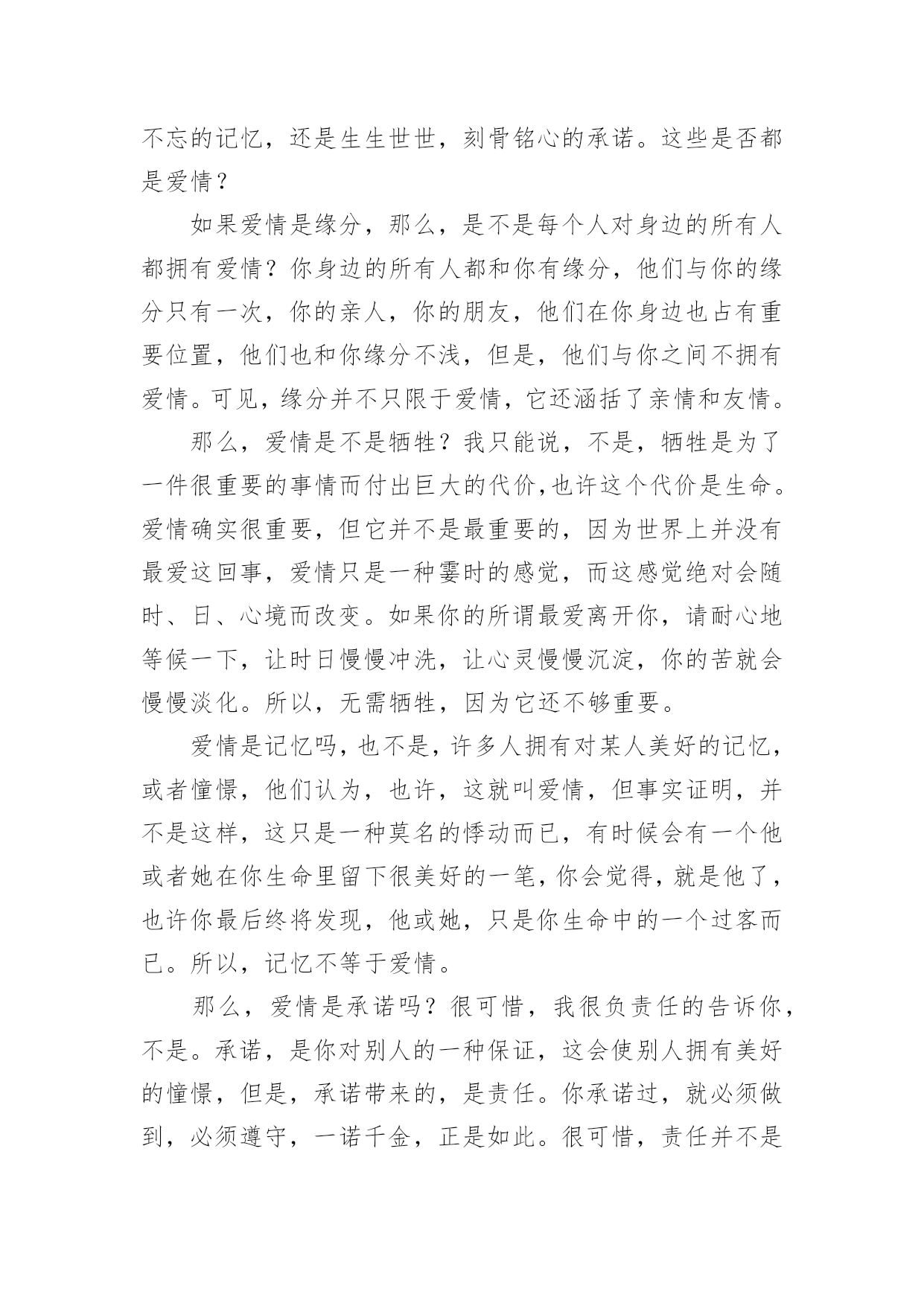 不忘的记忆，还是生生世世，刻骨铭心的承诺。这些是否都是爱情？

如果爱情是缘分，那么，是不是每个人对身边的所有人都拥有爱情？你身边的所有人都和你有缘分，他们与你的缘分只有一次，你的亲人，你的朋友，他们在你身边也占有重要位置，他们也和你缘分不浅，但是，他们与你之间不拥有爱情。可见，缘分并不只限于爱情，它还涵括了亲情和友情。

那么，爱情是不是牺牲？我只能说，不是，牺牲是为了一件很重要的事情而付出巨大的代价，也许这个代价是生命。爱情确实很重要，但它并不是最重要的，因为世界上并没有最爱这回事，爱情只是一种霎时的感觉，而这感觉绝对会随时、日、心境而改变。如果你的所谓最爱离开你，请耐心地等候一下，让时日慢慢冲洗，让心灵慢慢沉淀，你的苦就会慢慢淡化。所以，无需牺牲，因为它还不够重要。

爱情是记忆吗，也不是，许多人拥有对某人美好的记忆，或者憧憬，他们认为，也许，这就叫爱情，但事实证明，并不是这样，这只是一种莫名的悸动而已，有时候会有一个他或者她在你生命里留下很美好的一笔，你会觉得，就是他了，也许你最后终将发现，他或她，只是你生命中的一个过客而已。所以，记忆不等于爱情。

那么，爱情是承诺吗？很可惜，我很负责任的告诉你，不是。承诺，是你对别人的一种保证，这会使别人拥有美好的憧憬，但是，承诺带来的，是责任。你承诺过，就必须做到，必须遵守，一诺千金，正是如此。很可惜，责任并不是